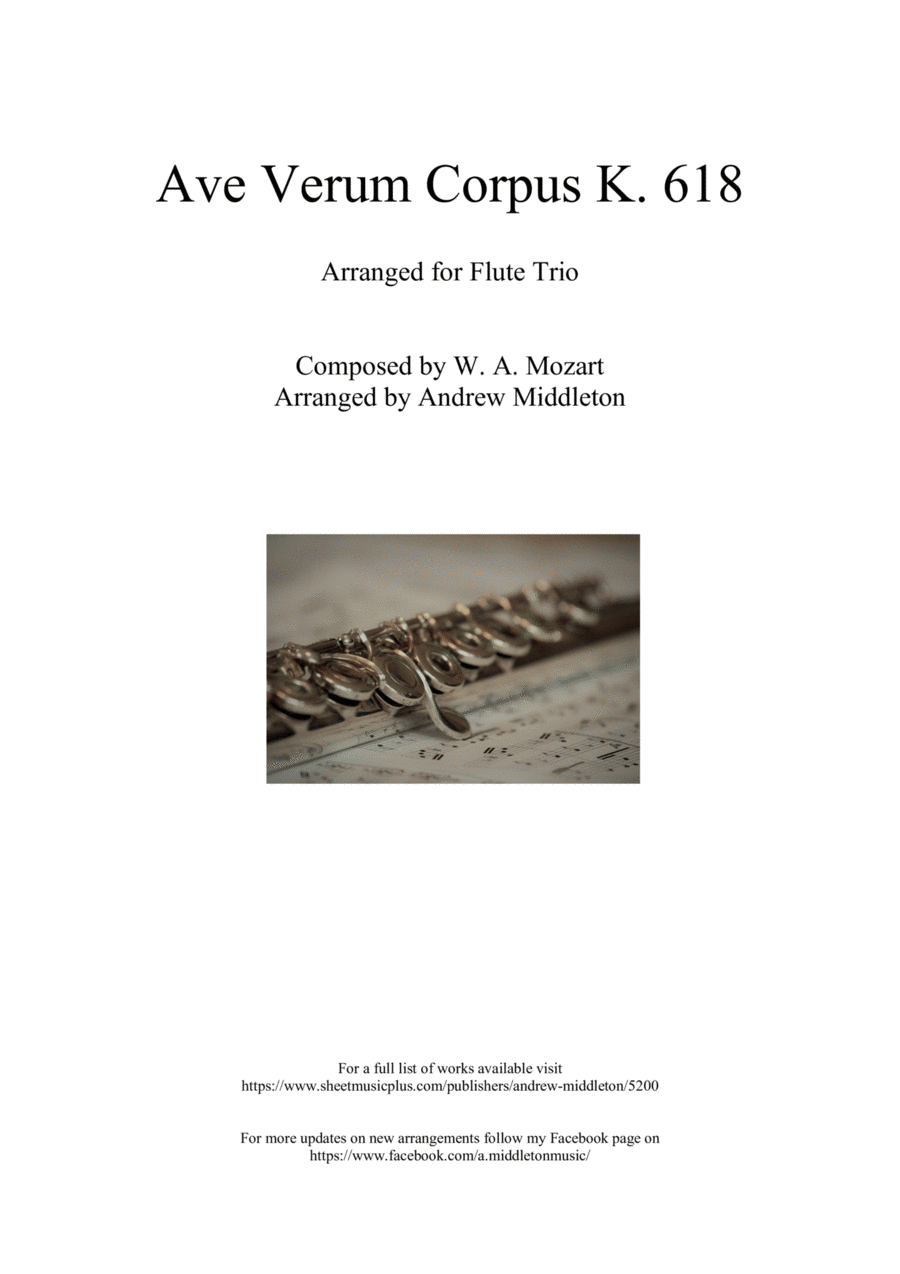 Ave Verum Corpus K. 618

Arranged for Flute Trio

Composed by W. A. Mozart
Arranged by Andrew Middleton

For a full list of works available visit
https://www.sheetmusicplus.com/publishers/andrew-middleton/5200

For more updates on new arrangements follow my Facebook page on
https://www.facebook.com/a.middletonmusic/